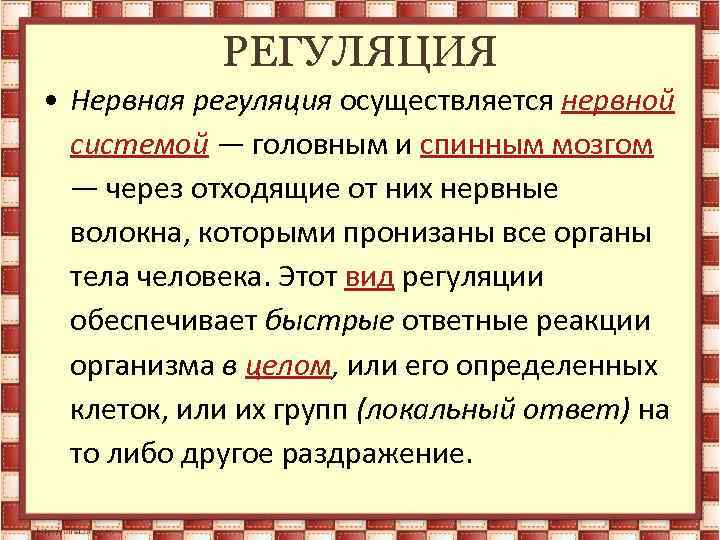 РЕГУЛЯЦИЯ

• Нервная регуляция осуществляется нервной системой — головным и спинным мозгом — через отходящие от них нервные волокна, которыми пронизаны все органы тела человека. Этот вид регуляции обеспечивает быстрые ответные реакции организма в целом, или его определенных клеток, или их групп (локальный ответ) на то либо другое раздражение.